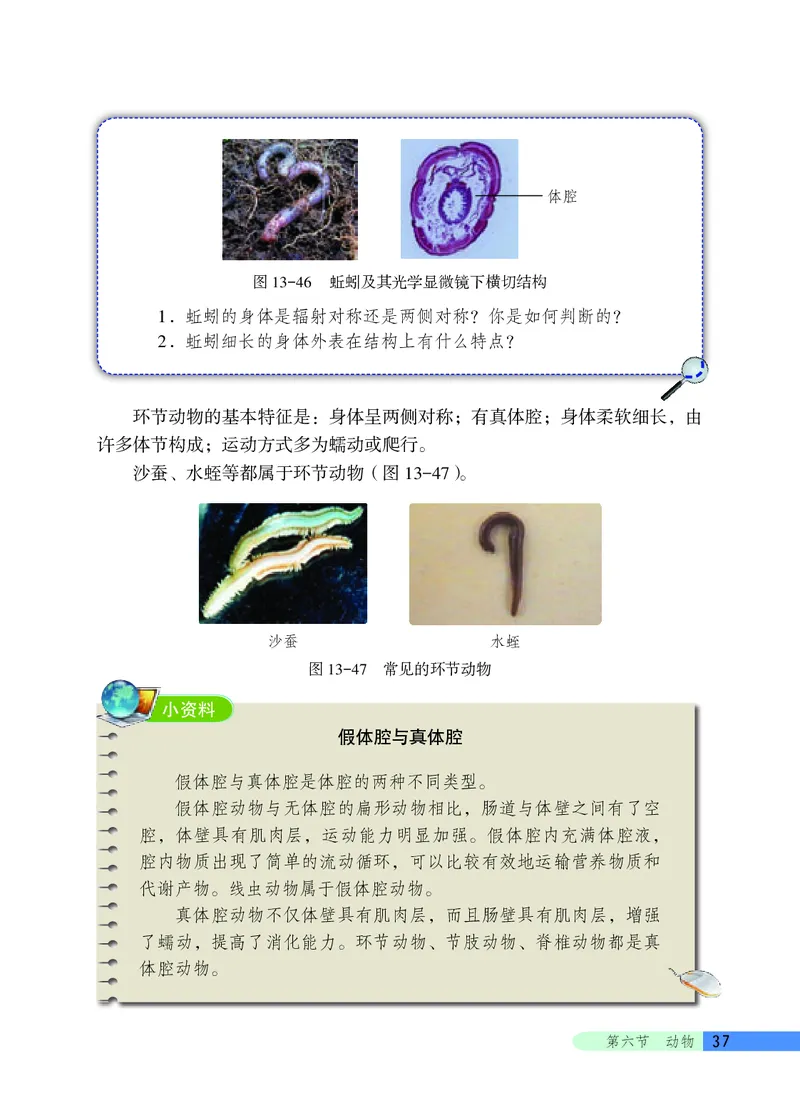 体腔

图 13-46　蚯蚓及其光学显微镜下横切结构

1．蚯蚓的身体是辐射对称还是两侧对称？你是如何判断的？
2．蚯蚓细长的身体外表在结构上有什么特点？

环节动物的基本特征是：身体呈两侧对称；有真体腔；身体柔软细长，由许多体节构成；运动方式多为蠕动或爬行。

沙蚕、水蛭等都属于环节动物（图 13-47）。

沙蚕

水蛭

图 13-47　常见的环节动物

小资料

假体腔与真体腔

假体腔与真体腔是体腔的两种不同类型。

假体腔动物与无体腔的扁形动物相比，肠道与体壁之间有了空腔，体壁具有肌肉层，运动能力明显加强。假体腔内充满体腔液，腔内物质出现了简单的流动循环，可以比较有效地运输营养物质和代谢产物。线虫动物属于假体腔动物。

真体腔动物不仅体壁具有肌肉层，而且肠壁具有肌肉层，增强了蠕动，提高了消化能力。环节动物、节肢动物、脊椎动物都是真体腔动物。

第六节　动物　37